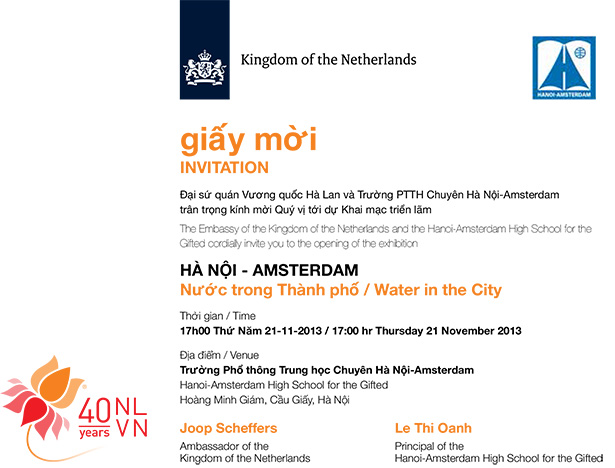 Kingdom of the Netherlands

HANOI-AMSTERDAM

giấy mời
INVITATION

Đại sứ quán Vương quốc Hà Lan và Trường PTTH Chuyên Hà Nội-Amsterdam trân trọng kính mời Quý vị tới dự Khai mạc triển lãm

The Embassy of the Kingdom of the Netherlands and the Hanoi-Amsterdam High School for the Gifted cordially invite you to the opening of the exhibition

HÀ NỘI - AMSTERDAM
Nước trong Thành phố / Water in the City

Thời gian / Time
17h00 Thứ Năm 21-11-2013 / 17:00 hr Thursday 21 November 2013

Địa điểm / Venue
Trường Phổ thông Trung học Chuyên Hà Nội-Amsterdam
Hanoi-Amsterdam High School for the Gifted
Hoàng Minh Giám, Cầu Giấy, Hà Nội

40 years NL VN

Joop Scheffers
Ambassador of the Kingdom of the Netherlands

Le Thi Oanh
Principal of the Hanoi-Amsterdam High School for the Gifted